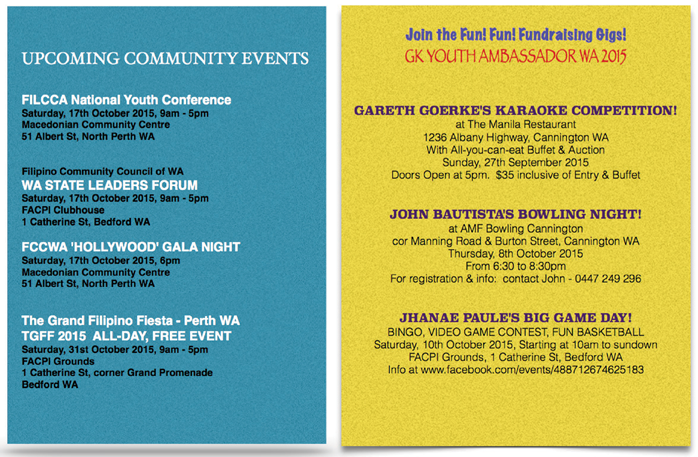 UPCOMING COMMUNITY EVENTS

FILCCA National Youth Conference
Saturday, 17th October 2015, 9am - 5pm
Macedonian Community Centre
51 Albert St, North Perth WA

Filipino Community Council of WA
WA STATE LEADERS FORUM
Saturday, 17th October 2015, 9am - 5pm
FACPI Clubhouse
1 Catherine St, Bedford WA

FCCWA 'HOLLYWOOD' GALA NIGHT
Saturday, 17th October 2015, 6pm
Macedonian Community Centre
51 Albert St, North Perth WA

The Grand Filipino Fiesta - Perth WA
TGFF 2015 ALL-DAY, FREE EVENT
Saturday, 31st October 2015, 9am - 5pm
FACPI Grounds
1 Catherine St, corner Grand Promenade
Bedford WA

Join the Fun! Fun! Fundraising Gigs!
GK YOUTH AMBASSADOR WA 2015

GARETH GOERKE'S KARAOKE COMPETITION!
at The Manila Restaurant
1236 Albany Highway, Cannington WA
With All-you-can-eat Buffet & Auction
Sunday, 27th September 2015
Doors Open at 5pm. $35 inclusive of Entry & Buffet

JOHN BAUTISTA'S BOWLING NIGHT!
at AMF Bowling Cannington
cor Manning Road & Burton Street, Cannington WA
Thursday, 8th October 2015
From 6:30 to 8:30pm
For registration & info: contact John - 0447 249 296

JHANAE PAULE'S BIG GAME DAY!
BINGO, VIDEO GAME CONTEST, FUN BASKETBALL
Saturday, 10th October 2015, Starting at 10am to sundown
FACPI Grounds, 1 Catherine St, Bedford WA
Info at www.facebook.com/events/488712674625183